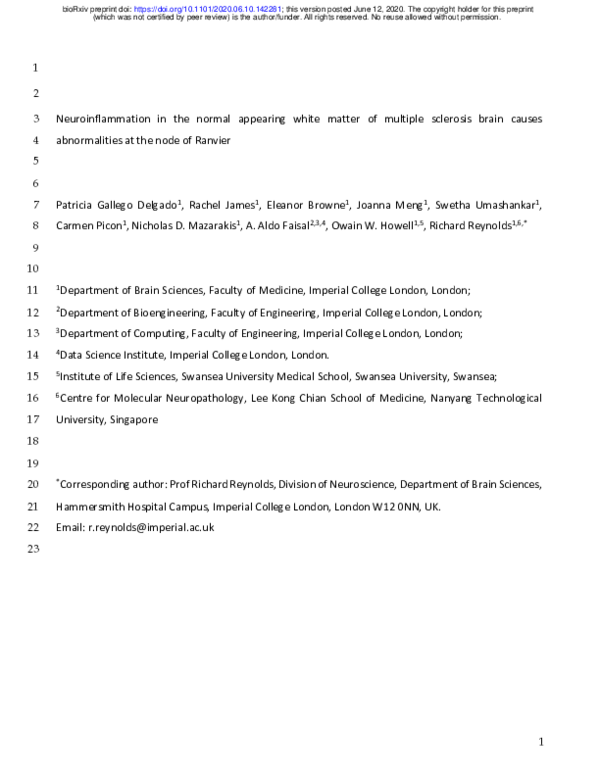 bioRxiv preprint doi: https://doi.org/10.1101/2020.06.10.142281; this version posted June 12, 2020. The copyright holder for this preprint (which was not certified by peer review) is the author/funder. All rights reserved. No reuse allowed without permission.

1

2

3 Neuroinflammation in the normal appearing white matter of multiple sclerosis brain causes
4 abnormalities at the node of Ranvier

5

6

7 Patricia Gallego Delgado$^1$, Rachel James$^1$, Eleanor Browne$^1$, Joanna Meng$^1$, Swetha Umashankar$^1$,
8 Carmen Picon$^1$, Nicholas D. Mazarakis$^1$, A. Aldo Faisal$^{2,3,4}$, Owain W. Howell$^{1,5}$, Richard Reynolds$^{1,6,*}$

9

10

11 $^1$Department of Brain Sciences, Faculty of Medicine, Imperial College London, London;
12 $^2$Department of Bioengineering, Faculty of Engineering, Imperial College London, London;
13 $^3$Department of Computing, Faculty of Engineering, Imperial College London, London;
14 $^4$Data Science Institute, Imperial College London, London.
15 $^5$Institute of Life Sciences, Swansea University Medical School, Swansea University, Swansea;
16 $^6$Centre for Molecular Neuropathology, Lee Kong Chian School of Medicine, Nanyang Technological
17 University, Singapore

18

19

20 $^*$Corresponding author: Prof Richard Reynolds, Division of Neuroscience, Department of Brain Sciences,
21 Hammersmith Hospital Campus, Imperial College London, London W12 0NN, UK.
22 Email: r.reynolds@imperial.ac.uk
23

1